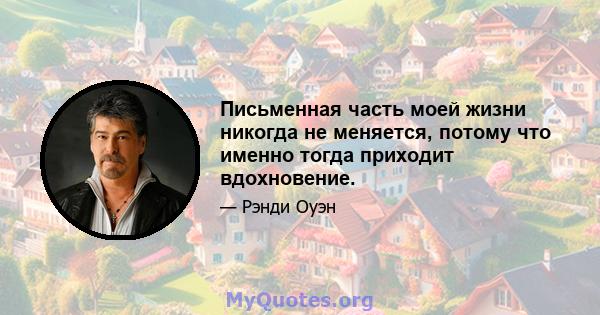 Письменная часть моей жизни никогда не меняется, потому что именно тогда приходит вдохновение.

— Рэнди Оуэн

MyQuotes.org